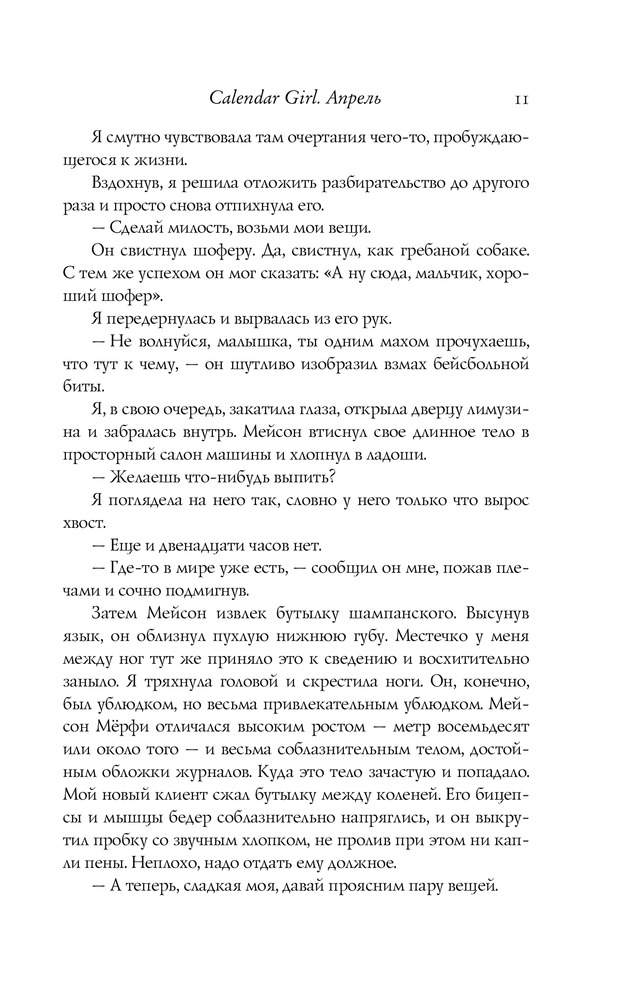 Calendar Girl. Апрель 11

Я смутно чувствовала там очертания чего-то, пробуждающегося к жизни.

Вздохнув, я решила отложить разбирательство до другого раза и просто снова отпихнула его.

— Сделай милость, возьми мои вещи.

Он свистнул шоферу. Да, свистнул, как гребаной собаке. С тем же успехом он мог сказать: «А ну сюда, мальчик, хороший шофер».

Я передернулась и вырвалась из его рук.

— Не волнуйся, малышка, ты одним махом прочухаешь, что тут к чему, — он шутливо изобразил взмах бейсбольной биты.

Я, в свою очередь, закатила глаза, открыла дверцу лимузина и забралась внутрь. Мейсон втиснул свое длинное тело в просторный салон машины и хлопнул в ладоши.

— Желаешь что-нибудь выпить?

Я поглядела на него так, словно у него только что вырос хвост.

— Еще и двенадцати часов нет.

— Где-то в мире уже есть, — сообщил он мне, пожав плечами и сочно подмигнув.

Затем Мейсон извлек бутылку шампанского. Высунув язык, он облизнул пухлую нижнюю губу. Местечко у меня между ног тут же приняло это к сведению и восхитительно заныло. Я тряхнула головой и скрестила ноги. Он, конечно, был ублюдком, но весьма привлекательным ублюдком. Мейсон Мёрфи отличался высоким ростом — метр восемьдесят или около того — и весьма соблазнительным телом, достойным обложки журналов. Куда это тело зачастую и попадало. Мой новый клиент сжал бутылку между коленей. Его бицепсы и мышцы бедер соблазнительно напряглись, и он выкрутил пробку со звучным хлопком, не пролив при этом ни капли пены. Неплохо, надо отдать ему должное.

— А теперь, сладкая моя, давай проясним пару вещей.